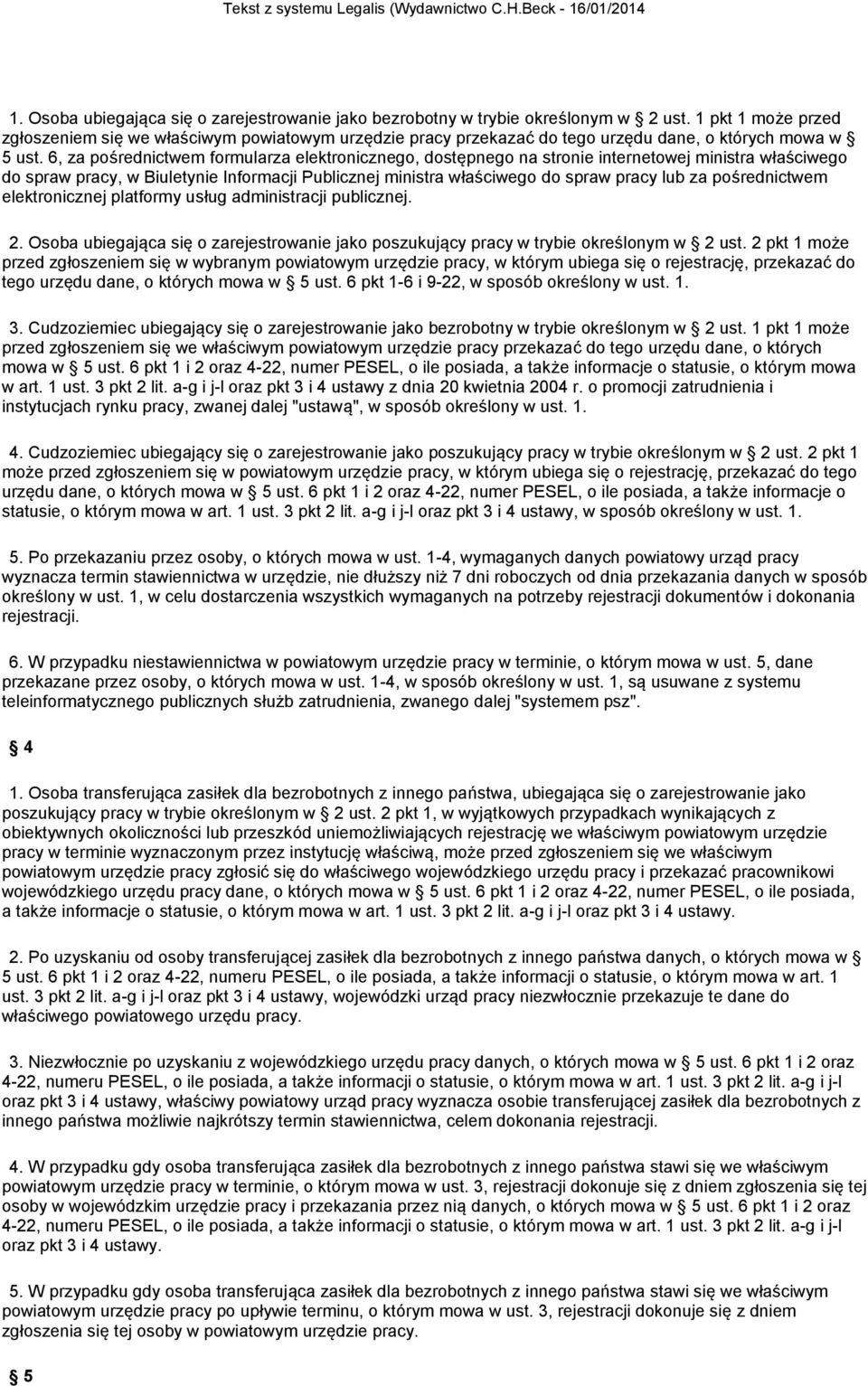 Tekst z systemu Legalis (Wydawnictwo C.H.Beck - 16/01/2014

1. Osoba ubiegająca się o zarejestrowanie jako bezrobotny w trybie określonym w § 2 ust. 1 pkt 1 może przed zgłoszeniem się we właściwym powiatowym urzędzie pracy przekazać do tego urzędu dane, o których mowa w § 5 ust. 6, za pośrednictwem formularza elektronicznego, dostępnego na stronie internetowej ministra właściwego do spraw pracy, w Biuletynie Informacji Publicznej ministra właściwego do spraw pracy lub za pośrednictwem elektronicznej platformy usług administracji publicznej.

2. Osoba ubiegająca się o zarejestrowanie jako poszukujący pracy w trybie określonym w § 2 ust. 2 pkt 1 może przed zgłoszeniem się w wybranym powiatowym urzędzie pracy, w którym ubiega się o rejestrację, przekazać do tego urzędu dane, o których mowa w § 5 ust. 6 pkt 1-6 i 9-22, w sposób określony w ust. 1.

3. Cudzoziemiec ubiegający się o zarejestrowanie jako bezrobotny w trybie określonym w § 2 ust. 1 pkt 1 może przed zgłoszeniem się we właściwym powiatowym urzędzie pracy przekazać do tego urzędu dane, o których mowa w § 5 ust. 6 pkt 1 i 2 oraz 4-22, numer PESEL, o ile posiada, a także informacje o statusie, o którym mowa w art. 1 ust. 3 pkt 2 lit. a-g i j-l oraz pkt 3 i 4 ustawy z dnia 20 kwietnia 2004 r. o promocji zatrudnienia i instytucjach rynku pracy, zwanej dalej "ustawą", w sposób określony w ust. 1.

4. Cudzoziemiec ubiegający się o zarejestrowanie jako poszukujący pracy w trybie określonym w § 2 ust. 2 pkt 1 może przed zgłoszeniem się w powiatowym urzędzie pracy, w którym ubiega się o rejestrację, przekazać do tego urzędu dane, o których mowa w § 5 ust. 6 pkt 1 i 2 oraz 4-22, numer PESEL, o ile posiada, a także informacje o statusie, o którym mowa w art. 1 ust. 3 pkt 2 lit. a-g i j-l oraz pkt 3 i 4 ustawy, w sposób określony w ust. 1.

5. Po przekazaniu przez osoby, o których mowa w ust. 1-4, wymaganych danych powiatowy urząd pracy wyznacza termin stawiennictwa w urzędzie, nie dłuższy niż 7 dni roboczych od dnia przekazania danych w sposób określony w ust. 1, w celu dostarczenia wszystkich wymaganych na potrzeby rejestracji dokumentów i dokonania rejestracji.

6. W przypadku niestawiennictwa w powiatowym urzędzie pracy w terminie, o którym mowa w ust. 5, dane przekazane przez osoby, o których mowa w ust. 1-4, w sposób określony w ust. 1, są usuwane z systemu teleinformatycznego publicznych służb zatrudnienia, zwanego dalej "systemem psz".

§ 4

1. Osoba transferująca zasiłek dla bezrobotnych z innego państwa, ubiegająca się o zarejestrowanie jako poszukujący pracy w trybie określonym w § 2 ust. 2 pkt 1, w wyjątkowych przypadkach wynikających z obiektywnych okoliczności lub przeszkód uniemożliwiających rejestrację we właściwym powiatowym urzędzie pracy w terminie wyznaczonym przez instytucję właściwą, może przed zgłoszeniem się we właściwym powiatowym urzędzie pracy zgłosić się do właściwego wojewódzkiego urzędu pracy i przekazać pracownikowi wojewódzkiego urzędu pracy dane, o których mowa w § 5 ust. 6 pkt 1 i 2 oraz 4-22, numer PESEL, o ile posiada, a także informacje o statusie, o którym mowa w art. 1 ust. 3 pkt 2 lit. a-g i j-l oraz pkt 3 i 4 ustawy.

2. Po uzyskaniu od osoby transferującej zasiłek dla bezrobotnych z innego państwa danych, o których mowa w § 5 ust. 6 pkt 1 i 2 oraz 4-22, numeru PESEL, o ile posiada, a także informacji o statusie, o którym mowa w art. 1 ust. 3 pkt 2 lit. a-g i j-l oraz pkt 3 i 4 ustawy, wojewódzki urząd pracy niezwłocznie przekazuje te dane do właściwego powiatowego urzędu pracy.

3. Niezwłocznie po uzyskaniu z wojewódzkiego urzędu pracy danych, o których mowa w § 5 ust. 6 pkt 1 i 2 oraz 4-22, numeru PESEL, o ile posiada, a także informacji o statusie, o którym mowa w art. 1 ust. 3 pkt 2 lit. a-g i j-l oraz pkt 3 i 4 ustawy, właściwy powiatowy urząd pracy wyznacza osobie transferującej zasiłek dla bezrobotnych z innego państwa możliwie najkrótszy termin stawiennictwa, celem dokonania rejestracji.

4. W przypadku gdy osoba transferująca zasiłek dla bezrobotnych z innego państwa stawi się we właściwym powiatowym urzędzie pracy w terminie, o którym mowa w ust. 3, rejestracji dokonuje się z dniem zgłoszenia się tej osoby w wojewódzkim urzędzie pracy i przekazania przez nią danych, o których mowa w § 5 ust. 6 pkt 1 i 2 oraz 4-22, numeru PESEL, o ile posiada, a także informacji o statusie, o którym mowa w art. 1 ust. 3 pkt 2 lit. a-g i j-l oraz pkt 3 i 4 ustawy.

5. W przypadku gdy osoba transferująca zasiłek dla bezrobotnych z innego państwa stawi się we właściwym powiatowym urzędzie pracy po upływie terminu, o którym mowa w ust. 3, rejestracji dokonuje się z dniem zgłoszenia się tej osoby w powiatowym urzędzie pracy.

§ 5